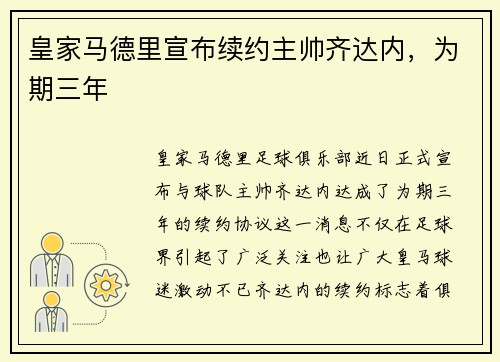 皇家马德里宣布续约主帅齐达内，为期三年

皇家马德里足球俱乐部近日正式宣布与球队主帅齐达内达成了为期三年的续约协议这一消息不仅在足球界引起了广泛关注也让广大皇马球迷激动不已齐达内的续约标志着俱